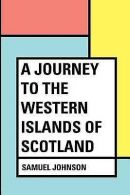 A JOURNEY TO THE WESTERN ISLANDS OF SCOTLAND

SAMUEL JOHNSON